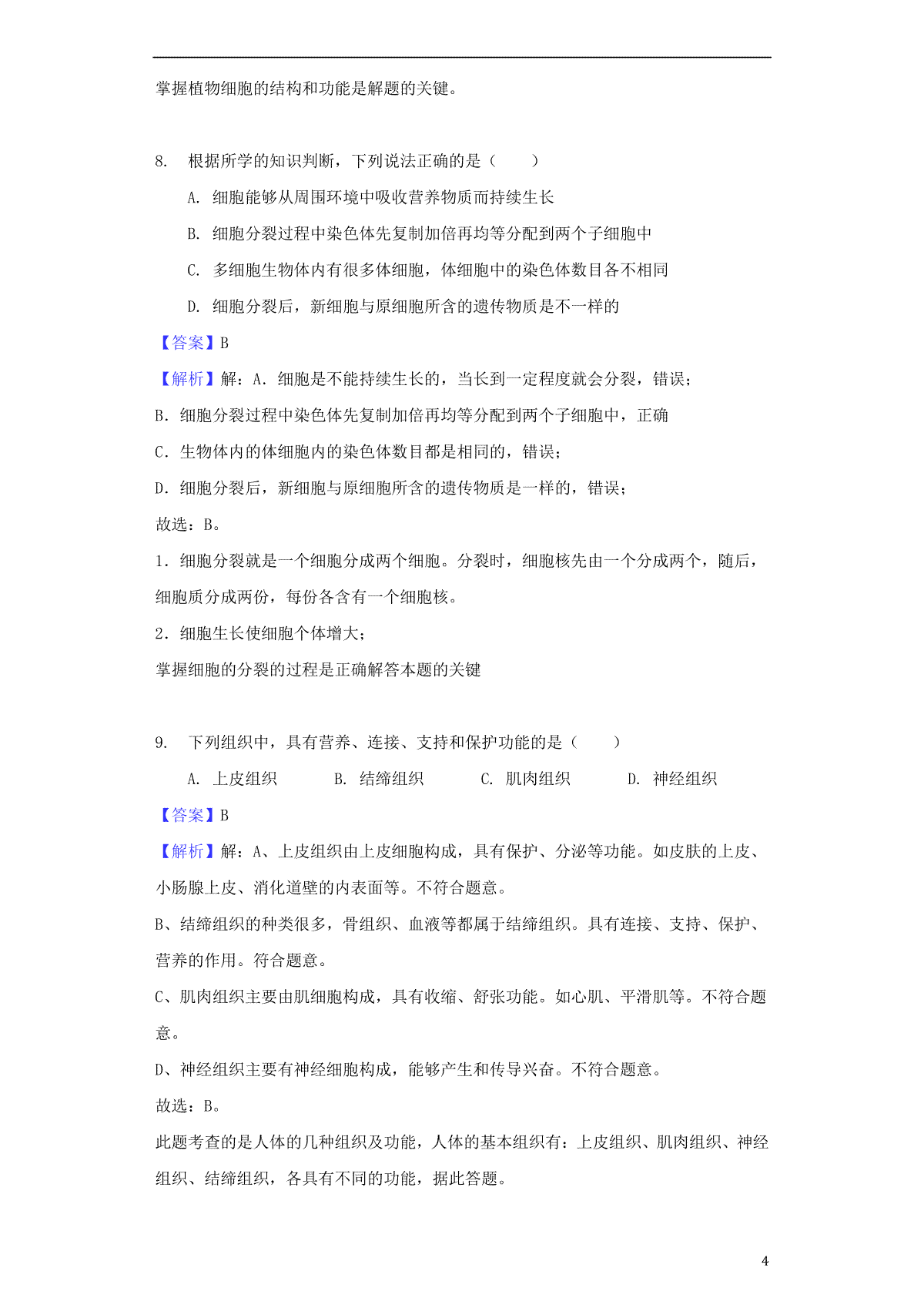 掌握植物细胞的结构和功能是解题的关键。

8. 根据所学的知识判断，下列说法正确的是（　　）

A. 细胞能够从周围环境中吸收营养物质而持续生长

B. 细胞分裂过程中染色体先复制加倍再均等分配到两个子细胞中

C. 多细胞生物体内有很多体细胞，体细胞中的染色体数目各不相同

D. 细胞分裂后，新细胞与原细胞所含的遗传物质是不一样的

【答案】B

【解析】解：A．细胞是不能持续生长的，当长到一定程度就会分裂，错误；

B．细胞分裂过程中染色体先复制加倍再均等分配到两个子细胞中，正确

C．生物体内的体细胞内的染色体数目都是相同的，错误；

D．细胞分裂后，新细胞与原细胞所含的遗传物质是一样的，错误；

故选：B。

1．细胞分裂就是一个细胞分成两个细胞。分裂时，细胞核先由一个分成两个，随后，细胞质分成两份，每份各含有一个细胞核。

2．细胞生长使细胞个体增大；

掌握细胞的分裂的过程是正确解答本题的关键

9. 下列组织中，具有营养、连接、支持和保护功能的是（　　）

A. 上皮组织　　B. 结缔组织　　C. 肌肉组织　　D. 神经组织

【答案】B

【解析】解：A、上皮组织由上皮细胞构成，具有保护、分泌等功能。如皮肤的上皮、小肠腺上皮、消化道壁的内表面等。不符合题意。

B、结缔组织的种类很多，骨组织、血液等都属于结缔组织。具有连接、支持、保护、营养的作用。符合题意。

C、肌肉组织主要由肌细胞构成，具有收缩、舒张功能。如心肌、平滑肌等。不符合题意。

D、神经组织主要有神经细胞构成，能够产生和传导兴奋。不符合题意。

故选：B。

此题考查的是人体的几种组织及功能，人体的基本组织有：上皮组织、肌肉组织、神经组织、结缔组织，各具有不同的功能，据此答题。

4